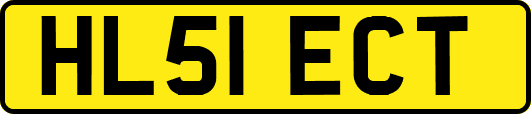 HL51 ECT